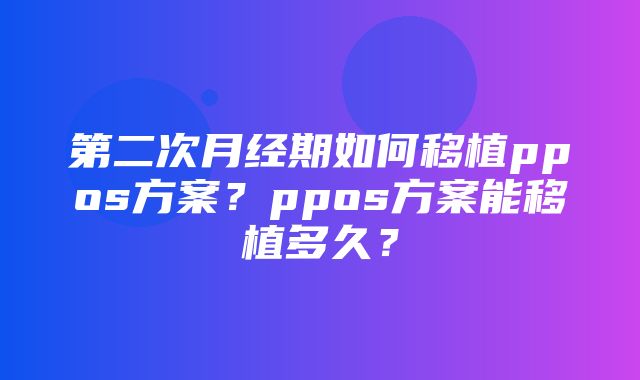 第二次月经期如何移植ppos方案？ppos方案能移植多久？